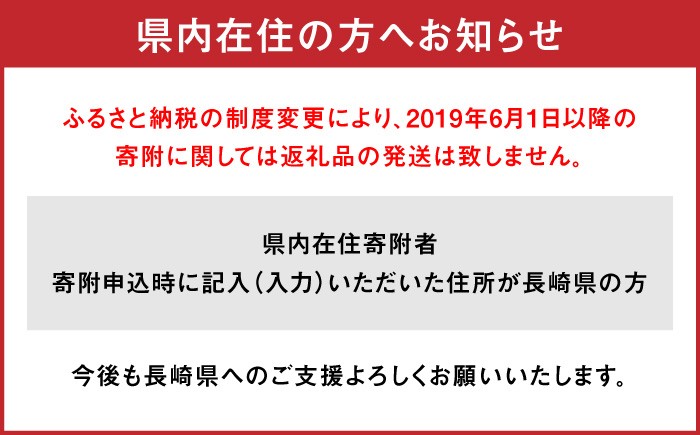 県内在住の方へお知らせ

ふるさと納税の制度変更により、2019年6月1日以降の寄附に関しては返礼品の発送は致しません。

県内在住寄附者
寄附申込時に記入（入力）いただいた住所が長崎県の方

今後も長崎県へのご支援よろしくお願いいたします。